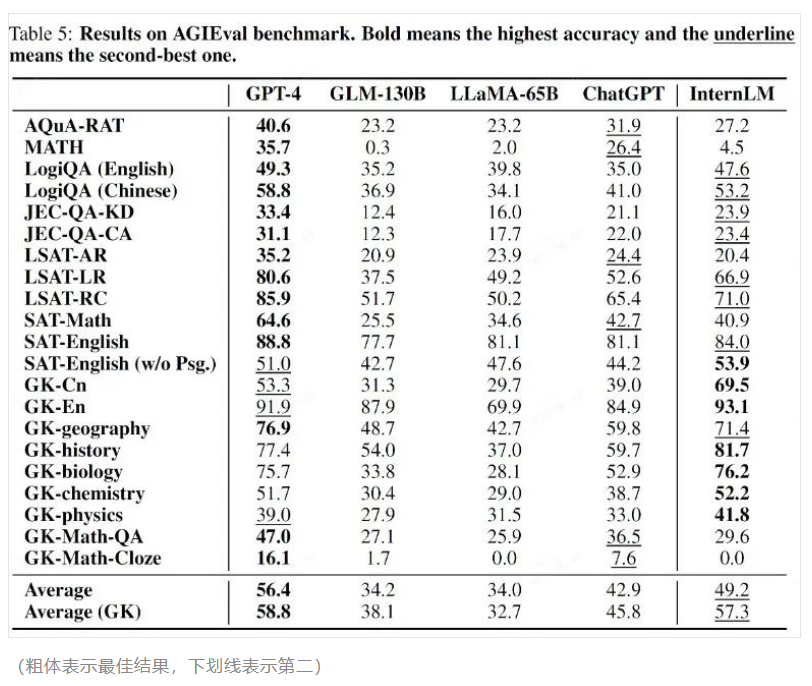 Table 5: Results on AGIEval benchmark. Bold means the highest accuracy and the underline means the second-best one.

| | GPT-4 | GLM-130B | LLaMA-65B | ChatGPT | InternLM |
|---|---|---|---|---|---|
| AQuA-RAT | 40.6 | 23.2 | 23.2 | 31.9 | 27.2 |
| MATH | 35.7 | 0.3 | 2.0 | 26.4 | 4.5 |
| LogiQA (English) | 49.3 | 35.2 | 39.8 | 35.0 | 47.6 |
| LogiQA (Chinese) | 58.8 | 36.9 | 34.1 | 41.0 | 53.2 |
| JEC-QA-KD | 33.4 | 12.4 | 16.0 | 21.1 | 23.9 |
| JEC-QA-CA | 31.1 | 12.3 | 17.7 | 22.0 | 23.4 |
| LSAT-AR | 35.2 | 20.9 | 23.9 | 24.4 | 20.4 |
| LSAT-LR | 80.6 | 37.5 | 49.2 | 52.6 | 66.9 |
| LSAT-RC | 85.9 | 51.7 | 50.2 | 65.4 | 71.0 |
| SAT-Math | 64.6 | 25.5 | 34.6 | 42.7 | 40.9 |
| SAT-English | 88.8 | 77.7 | 81.1 | 81.1 | 84.0 |
| SAT-English (w/o Psg.) | 51.0 | 42.7 | 47.6 | 44.2 | 53.9 |
| GK-Cn | 53.3 | 31.3 | 29.7 | 39.0 | 69.5 |
| GK-En | 91.9 | 87.9 | 69.9 | 84.9 | 93.1 |
| GK-geography | 76.9 | 48.7 | 42.7 | 59.8 | 71.4 |
| GK-history | 77.4 | 54.0 | 37.0 | 59.7 | 81.7 |
| GK-biology | 75.7 | 33.8 | 28.1 | 52.9 | 76.2 |
| GK-chemistry | 51.7 | 30.4 | 29.0 | 38.7 | 52.2 |
| GK-physics | 39.0 | 27.9 | 31.5 | 33.0 | 41.8 |
| GK-Math-QA | 47.0 | 27.1 | 25.9 | 36.5 | 29.6 |
| GK-Math-Cloze | 16.1 | 1.7 | 0.0 | 7.6 | 0.0 |
| Average | 56.4 | 34.2 | 34.0 | 42.9 | 49.2 |
| Average (GK) | 58.8 | 38.1 | 32.7 | 45.8 | 57.3 |

（粗体表示最佳结果，下划线表示第二）